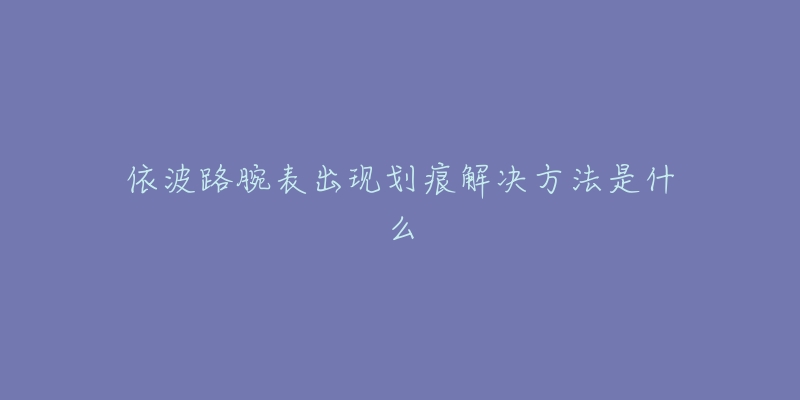 依波路腕表出现划痕解决方法是什么